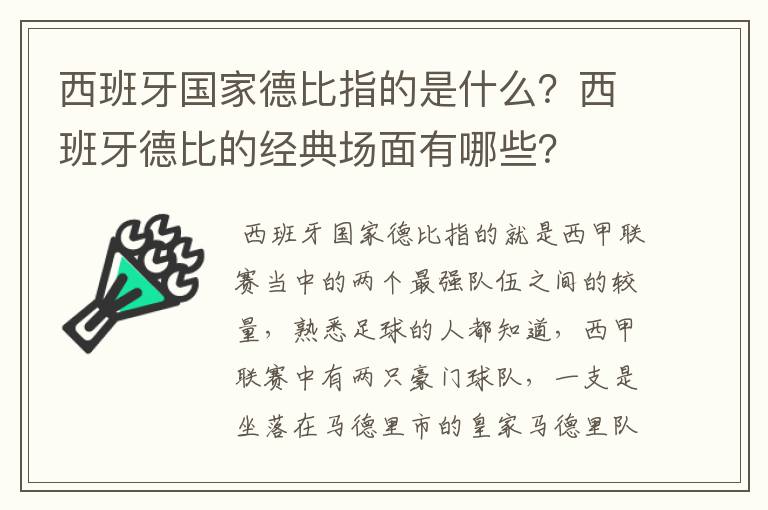 西班牙国家德比指的是什么？西班牙德比的经典场面有哪些？

西班牙国家德比指的就是西甲联赛当中的两个最强队伍之间的较量，熟悉足球的人都知道，西甲联赛中有两只豪门球队，一支是坐落在马德里市的皇家马德里队